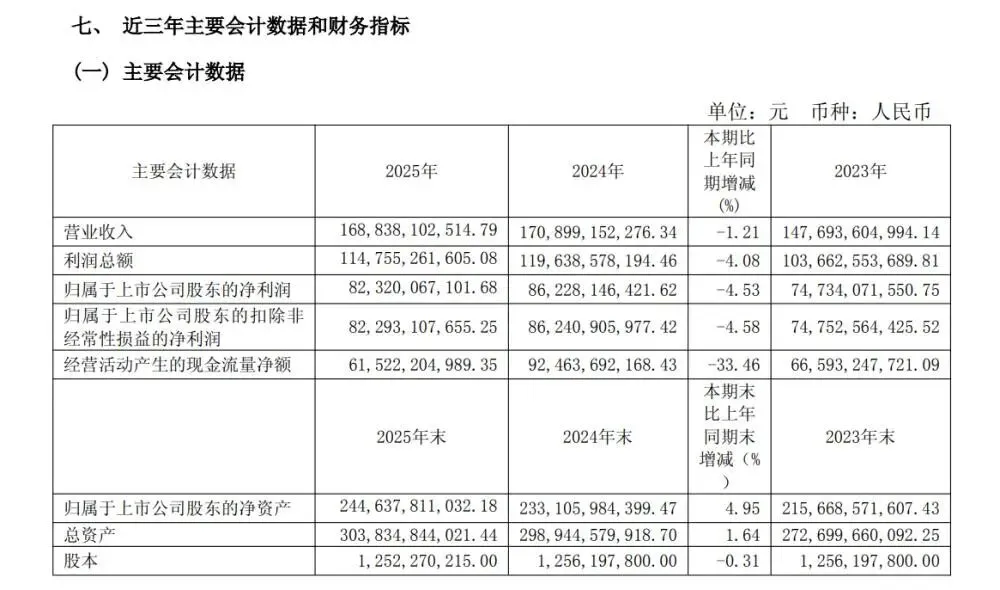 七、 近三年主要会计数据和财务指标

（一）主要会计数据

单位：元 币种：人民币

| 主要会计数据 | 2025年 | 2024年 | 本期比上年同期增减(%) | 2023年 |
|---|---|---|---|---|
| 营业收入 | 168,838,102,514.79 | 170,899,152,276.34 | -1.21 | 147,693,604,994.14 |
| 利润总额 | 114,755,261,605.08 | 119,638,578,194.46 | -4.08 | 103,662,553,689.81 |
| 归属于上市公司股东的净利润 | 82,320,067,101.68 | 86,228,146,421.62 | -4.53 | 74,734,071,550.75 |
| 归属于上市公司股东的扣除非经常性损益的净利润 | 82,293,107,655.25 | 86,240,905,977.42 | -4.58 | 74,752,564,425.52 |
| 经营活动产生的现金流量净额 | 61,522,204,989.35 | 92,463,692,168.43 | -33.46 | 66,593,247,721.09 |
|  | 2025年末 | 2024年末 | 本期末比上年同期末增减（%） | 2023年末 |
| 归属于上市公司股东的净资产 | 244,637,811,032.18 | 233,105,984,399.47 | 4.95 | 215,668,571,607.43 |
| 总资产 | 303,834,844,021.44 | 298,944,579,918.70 | 1.64 | 272,699,660,092.25 |
| 股本 | 1,252,270,215.00 | 1,256,197,800.00 | -0.31 | 1,256,197,800.00 |